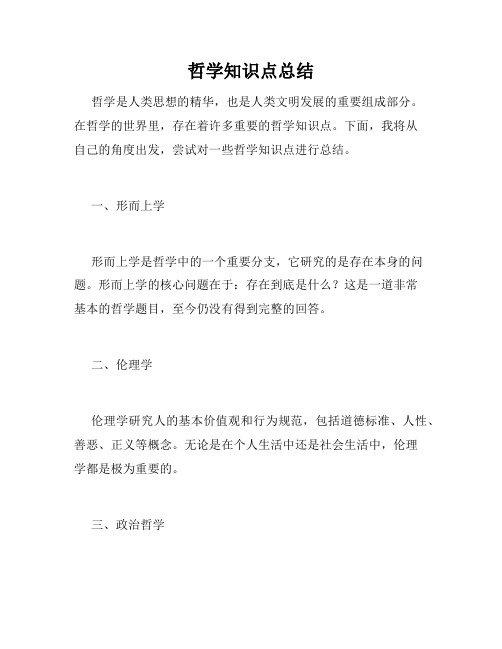 哲学知识点总结

哲学是人类思想的精华，也是人类文明发展的重要组成部分。在哲学的世界里，存在着许多重要的哲学知识点。下面，我将从自己的角度出发，尝试对一些哲学知识点进行总结。

一、形而上学

形而上学是哲学中的一个重要分支，它研究的是存在本身的问题。形而上学的核心问题在于：存在到底是什么？这是一道非常基本的哲学题目，至今仍没有得到完整的回答。

二、伦理学

伦理学研究人的基本价值观和行为规范，包括道德标准、人性、善恶、正义等概念。无论是在个人生活中还是社会生活中，伦理学都是极为重要的。

三、政治哲学